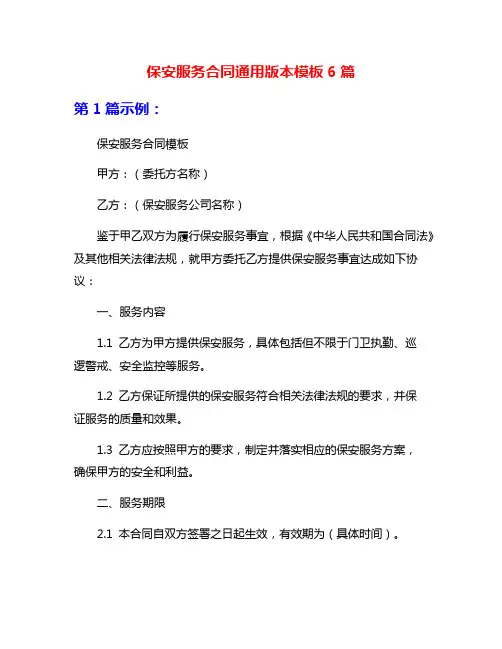 保安服务合同通用版本模板 6 篇

第 1 篇示例：

保安服务合同模板

甲方：（委托方名称）

乙方：（保安服务公司名称）

鉴于甲乙双方为履行保安服务事宜，根据《中华人民共和国合同法》及其他相关法律法规，就甲方委托乙方提供保安服务事宜达成如下协议：

一、服务内容

1.1 乙方为甲方提供保安服务，具体包括但不限于门卫执勤、巡逻警戒、安全监控等服务。

1.2 乙方保证所提供的保安服务符合相关法律法规的要求，并保证服务的质量和效果。

1.3 乙方应按照甲方的要求，制定并落实相应的保安服务方案，确保甲方的安全和利益。

二、服务期限

2.1 本合同自双方签署之日起生效，有效期为（具体时间）。